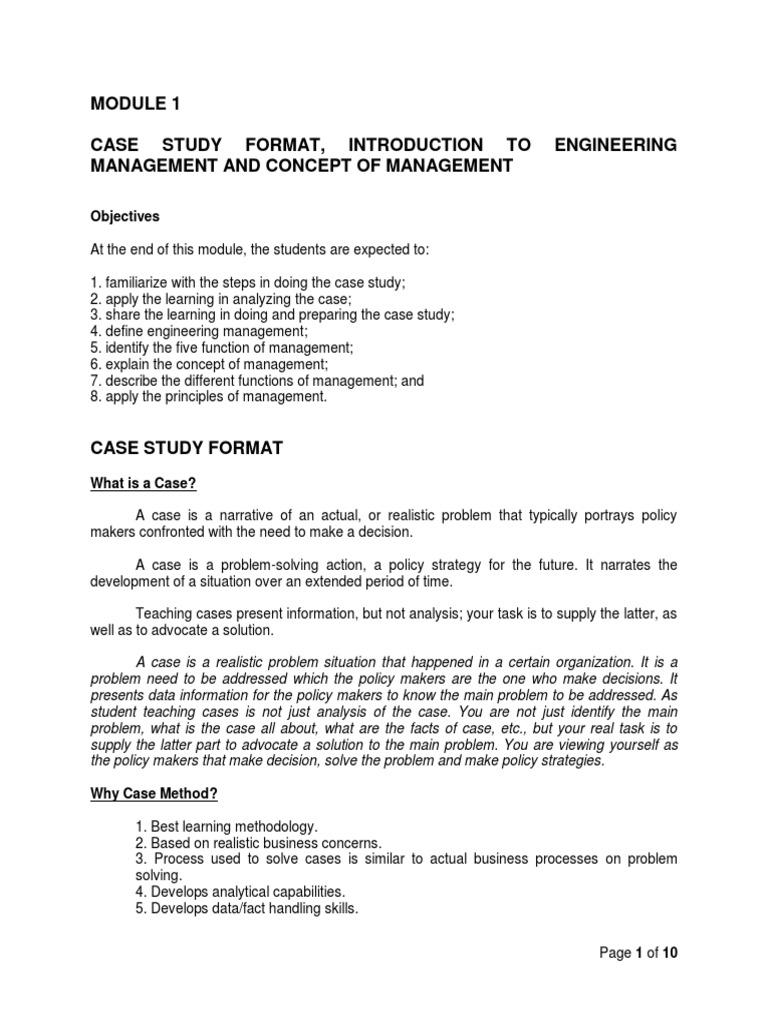 MODULE 1

CASE STUDY FORMAT, INTRODUCTION TO ENGINEERING MANAGEMENT AND CONCEPT OF MANAGEMENT

Objectives

At the end of this module, the students are expected to:

1. familiarize with the steps in doing the case study;
2. apply the learning in analyzing the case;
3. share the learning in doing and preparing the case study;
4. define engineering management;
5. identify the five function of management;
6. explain the concept of management;
7. describe the different functions of management; and
8. apply the principles of management.

CASE STUDY FORMAT

What is a Case?

A case is a narrative of an actual, or realistic problem that typically portrays policy makers confronted with the need to make a decision.

A case is a problem-solving action, a policy strategy for the future. It narrates the development of a situation over an extended period of time.

Teaching cases present information, but not analysis; your task is to supply the latter, as well as to advocate a solution.

A case is a realistic problem situation that happened in a certain organization. It is a problem need to be addressed which the policy makers are the one who make decisions. It presents data information for the policy makers to know the main problem to be addressed. As student teaching cases is not just analysis of the case. You are not just identify the main problem, what is the case all about, what are the facts of case, etc., but your real task is to supply the latter part to advocate a solution to the main problem. You are viewing yourself as the policy makers that make decision, solve the problem and make policy strategies.

Why Case Method?

1. Best learning methodology.
2. Based on realistic business concerns.
3. Process used to solve cases is similar to actual business processes on problem solving.
4. Develops analytical capabilities.
5. Develops data/fact handling skills.

Page 1 of 10